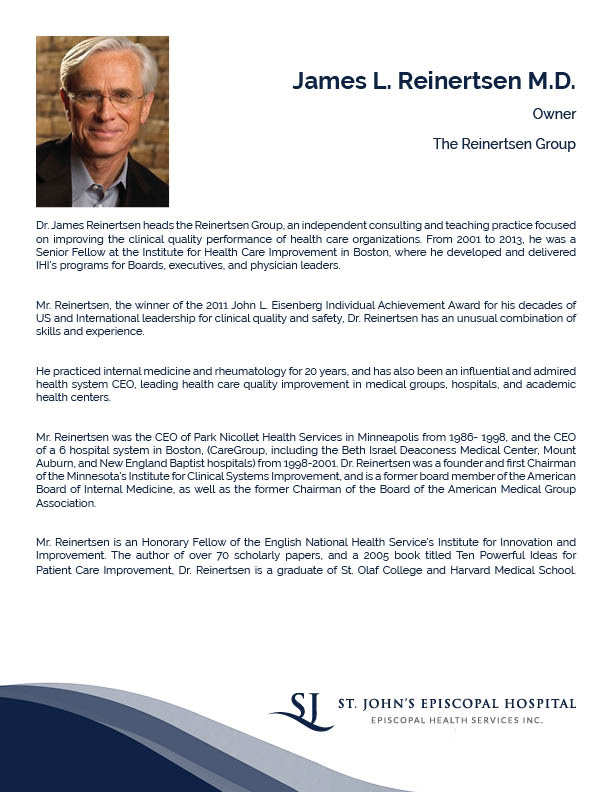 James L. Reinertsen M.D.

Owner

The Reinertsen Group

Dr. James Reinertsen heads the Reinertsen Group, an independent consulting and teaching practice focused on improving the clinical quality performance of health care organizations. From 2001 to 2013, he was a Senior Fellow at the Institute for Health Care Improvement in Boston, where he developed and delivered IHI's programs for Boards, executives, and physician leaders.

Mr. Reinertsen, the winner of the 2011 John L. Eisenberg Individual Achievement Award for his decades of US and International leadership for clinical quality and safety, Dr. Reinertsen has an unusual combination of skills and experience.

He practiced internal medicine and rheumatology for 20 years, and has also been an influential and admired health system CEO, leading health care quality improvement in medical groups, hospitals, and academic health centers.

Mr. Reinertsen was the CEO of Park Nicollet Health Services in Minneapolis from 1986- 1998, and the CEO of a 6 hospital system in Boston, (CareGroup, including the Beth Israel Deaconess Medical Center, Mount Auburn, and New England Baptist hospitals) from 1998-2001. Dr. Reinertsen was a founder and first Chairman of the Minnesota's Institute for Clinical Systems Improvement, and is a former board member of the American Board of Internal Medicine, as well as the former Chairman of the Board of the American Medical Group Association.

Mr. Reinertsen is an Honorary Fellow of the English National Health Service's Institute for Innovation and Improvement. The author of over 70 scholarly papers, and a 2005 book titled Ten Powerful Ideas for Patient Care Improvement, Dr. Reinertsen is a graduate of St. Olaf College and Harvard Medical School.

SJ ST. JOHN'S EPISCOPAL HOSPITAL
EPISCOPAL HEALTH SERVICES INC.